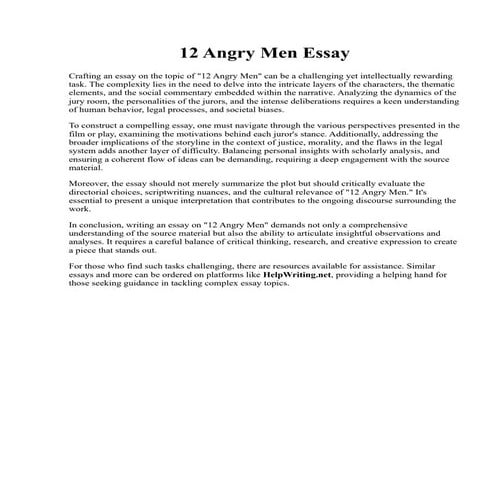 12 Angry Men Essay

Crafting an essay on the topic of "12 Angry Men" can be a challenging yet intellectually rewarding task. The complexity lies in the need to delve into the intricate layers of the characters, the thematic elements, and the social commentary embedded within the narrative. Analyzing the dynamics of the jury room, the personalities of the jurors, and the intense deliberations requires a keen understanding of human behavior, legal processes, and societal biases.

To construct a compelling essay, one must navigate through the various perspectives presented in the film or play, examining the motivations behind each juror's stance. Additionally, addressing the broader implications of the storyline in the context of justice, morality, and the flaws in the legal system adds another layer of difficulty. Balancing personal insights with scholarly analysis, and ensuring a coherent flow of ideas can be demanding, requiring a deep engagement with the source material.

Moreover, the essay should not merely summarize the plot but should critically evaluate the directorial choices, scriptwriting nuances, and the cultural relevance of "12 Angry Men." It's essential to present a unique interpretation that contributes to the ongoing discourse surrounding the work.

In conclusion, writing an essay on "12 Angry Men" demands not only a comprehensive understanding of the source material but also the ability to articulate insightful observations and analyses. It requires a careful balance of critical thinking, research, and creative expression to create a piece that stands out.

For those who find such tasks challenging, there are resources available for assistance. Similar essays and more can be ordered on platforms like HelpWriting.net, providing a helping hand for those seeking guidance in tackling complex essay topics.